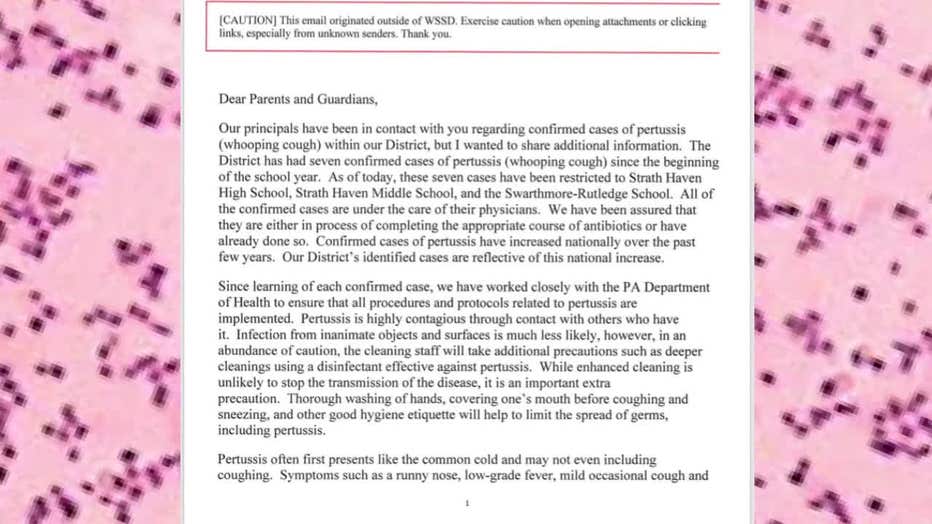 [CAUTION] This email originated outside of WSSD. Exercise caution when opening attachments or clicking links, especially from unknown senders. Thank you.

Dear Parents and Guardians,

Our principals have been in contact with you regarding confirmed cases of pertussis (whooping cough) within our District, but I wanted to share additional information. The District has had seven confirmed cases of pertussis (whooping cough) since the beginning of the school year. As of today, these seven cases have been restricted to Strath Haven High School, Strath Haven Middle School, and the Swarthmore-Rutledge School. All of the confirmed cases are under the care of their physicians. We have been assured that they are either in process of completing the appropriate course of antibiotics or have already done so. Confirmed cases of pertussis have increased nationally over the past few years. Our District's identified cases are reflective of this national increase.

Since learning of each confirmed case, we have worked closely with the PA Department of Health to ensure that all procedures and protocols related to pertussis are implemented. Pertussis is highly contagious through contact with others who have it. Infection from inanimate objects and surfaces is much less likely, however, in an abundance of caution, the cleaning staff will take additional precautions such as deeper cleanings using a disinfectant effective against pertussis. While enhanced cleaning is unlikely to stop the transmission of the disease, it is an important extra precaution. Thorough washing of hands, covering one's mouth before coughing and sneezing, and other good hygiene etiquette will help to limit the spread of germs, including pertussis.

Pertussis often first presents like the common cold and may not even including coughing. Symptoms such as a runny nose, low-grade fever, mild occasional cough and

1